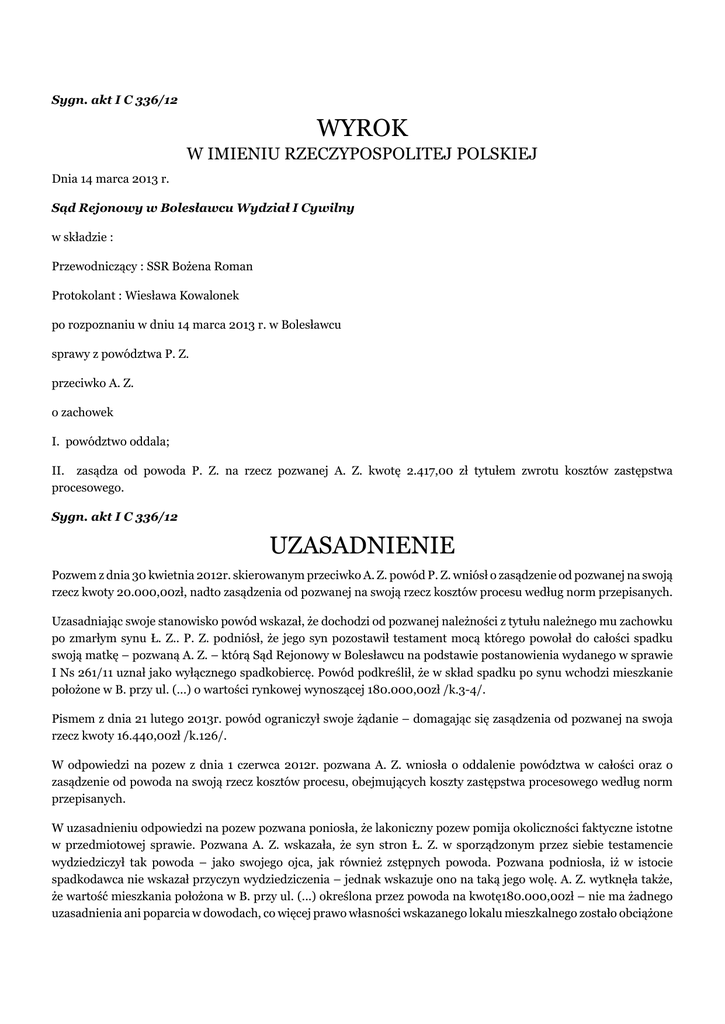 Sygn. akt I C 336/12

WYROK
W IMIENIU RZECZYPOSPOLITEJ POLSKIEJ

Dnia 14 marca 2013 r.

Sąd Rejonowy w Bolesławcu Wydział I Cywilny

w składzie :

Przewodniczący : SSR Bożena Roman

Protokolant : Wiesława Kowalonek

po rozpoznaniu w dniu 14 marca 2013 r. w Bolesławcu

sprawy z powództwa P. Z.

przeciwko A. Z.

o zachowek

I. powództwo oddala;

II. zasądza od powoda P. Z. na rzecz pozwanej A. Z. kwotę 2.417,00 zł tytułem zwrotu kosztów zastępstwa procesowego.

Sygn. akt I C 336/12

UZASADNIENIE

Pozwem z dnia 30 kwietnia 2012r. skierowanym przeciwko A. Z. powód P. Z. wniósł o zasądzenie od pozwanej na swoją rzecz kwoty 20.000,00zł, nadto zasądzenia od pozwanej na swoją rzecz kosztów procesu według norm przepisanych.

Uzasadniając swoje stanowisko powód wskazał, że dochodzi od pozwanej należności z tytułu należnego mu zachowku po zmarłym synu Ł. Z.. P. Z. podniósł, że jego syn pozostawił testament mocą którego powołał do całości spadku swoją matkę – pozwaną A. Z. – którą Sąd Rejonowy w Bolesławcu na podstawie postanowienia wydanego w sprawie I Ns 261/11 uznał jako wyłącznego spadkobiercę. Powód podkreślił, że w skład spadku po synu wchodzi mieszkanie położone w B. przy ul. (...) o wartości rynkowej wynoszącej 180.000,00zł /k.3-4/.

Pismem z dnia 21 lutego 2013r. powód ograniczył swoje żądanie – domagając się zasądzenia od pozwanej na swoja rzecz kwoty 16.440,00zł /k.126/.

W odpowiedzi na pozew z dnia 1 czerwca 2012r. pozwana A. Z. wniosła o oddalenie powództwa w całości oraz o zasądzenie od powoda na swoją rzecz kosztów procesu, obejmujących koszty zastępstwa procesowego według norm przepisanych.

W uzasadnieniu odpowiedzi na pozew pozwana poniosła, że lakoniczny pozew pomija okoliczności faktyczne istotne w przedmiotowej sprawie. Pozwana A. Z. wskazała, że syn stron Ł. Z. w sporządzonym przez siebie testamencie wydziedziczył tak powoda – jako swojego ojca, jak również zstępnych powoda. Pozwana podniosła, iż w istocie spadkodawca nie wskazał przyczyn wydziedziczenia – jednak wskazuje ono na taką jego wolę. A. Z. wytknęła także, że wartość mieszkania położona w B. przy ul. (...) określona przez powoda na kwotę180.000,00zł – nie ma żadnego uzasadnienia ani poparcia w dowodach, co więcej prawo własności wskazanego lokalu mieszkalnego zostało obciążone